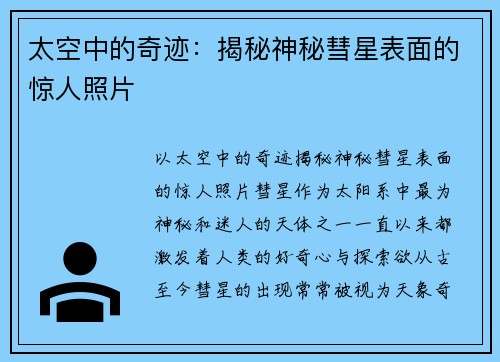 太空中的奇迹：揭秘神秘彗星表面的惊人照片

以太空中的奇迹揭秘神秘彗星表面的惊人照片彗星作为太阳系中最为神秘和迷人的天体之一一直以来都激发着人类的好奇心与探索欲从古至今彗星的出现常常被视为天象奇